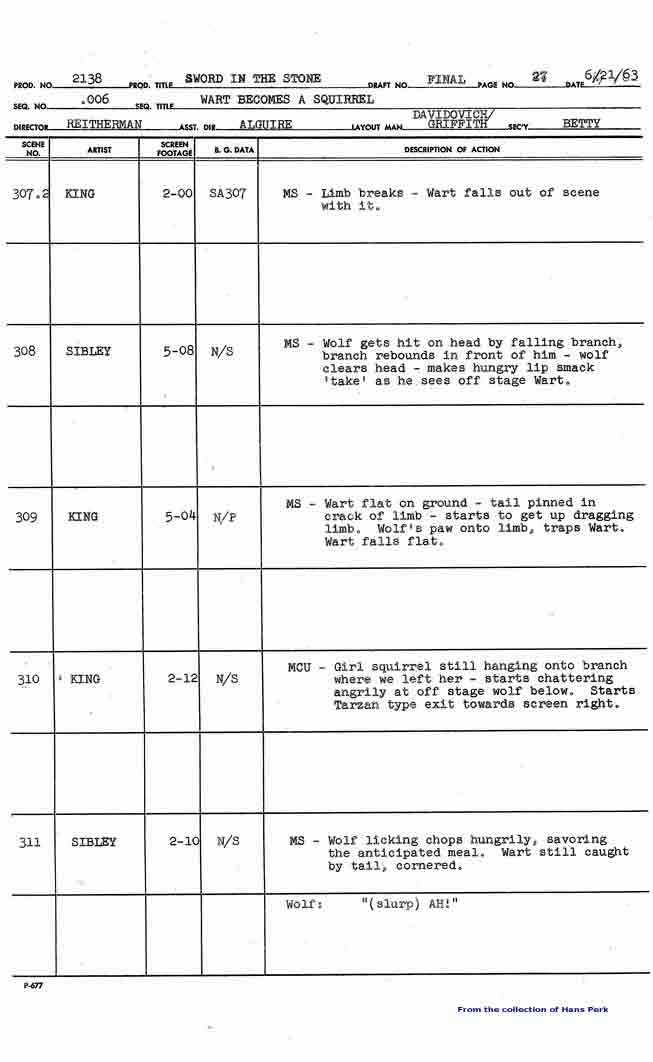 PROD. NO. 2138 PROD. TITLE SWORD IN THE STONE DRAFT NO. FINAL PAGE NO. 27 DATE 6/21/63

SEQ. NO. .006 SEQ. TITLE WART BECOMES A SQUIRREL

DIRECTOR REITHERMAN ASST. DIR. ALGUIRE LAYOUT MAN DAVIDOVICH/ GRIFFITH SEC'Y. BETTY

| SCENE NO. | ARTIST | SCREEN FOOTAGE | B. G. DATA | DESCRIPTION OF ACTION |
|---|---|---|---|---|
| 307.2 | KING | 2-00 | SA307 | MS - Limb breaks - Wart falls out of scene with it. |
| | | | | |
| 308 | SIBLEY | 5-08 | N/S | MS - Wolf gets hit on head by falling branch, branch rebounds in front of him - wolf clears head - makes hungry lip smack 'take' as he sees off stage Wart. |
| | | | | |
| 309 | KING | 5-04 | N/P | MS - Wart flat on ground - tail pinned in crack of limb - starts to get up dragging limb. Wolf's paw onto limb, traps Wart. Wart falls flat. |
| | | | | |
| 310 | KING | 2-12 | N/S | MCU - Girl squirrel still hanging onto branch where we left her - starts chattering angrily at off stage wolf below. Starts Tarzan type exit towards screen right. |
| | | | | |
| 311 | SIBLEY | 2-10 | N/S | MS - Wolf licking chops hungrily, savoring the anticipated meal. Wart still caught by tail, cornered. |
| | | | | Wolf: "(slurp) AH!" |

P-677

From the collection of Hans Perk